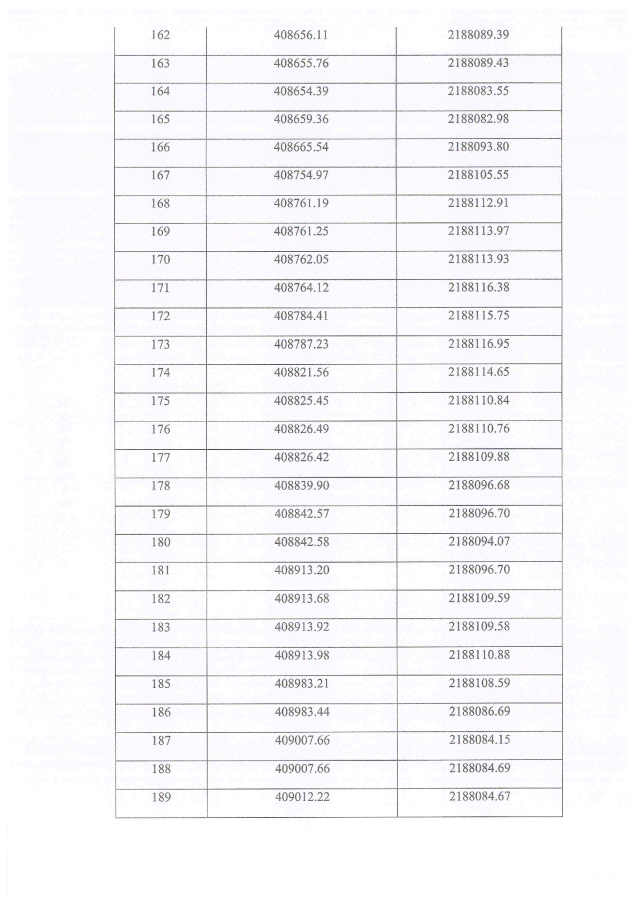 | 162 | 408656.11 | 2188089.39 |
|---|---|---|
| 163 | 408655.76 | 2188089.43 |
| 164 | 408654.39 | 2188083.55 |
| 165 | 408659.36 | 2188082.98 |
| 166 | 408665.54 | 2188093.80 |
| 167 | 408754.97 | 2188105.55 |
| 168 | 408761.19 | 2188112.91 |
| 169 | 408761.25 | 2188113.97 |
| 170 | 408762.05 | 2188113.93 |
| 171 | 408764.12 | 2188116.38 |
| 172 | 408784.41 | 2188115.75 |
| 173 | 408787.23 | 2188116.95 |
| 174 | 408821.56 | 2188114.65 |
| 175 | 408825.45 | 2188110.84 |
| 176 | 408826.49 | 2188110.76 |
| 177 | 408826.42 | 2188109.88 |
| 178 | 408839.90 | 2188096.68 |
| 179 | 408842.57 | 2188096.70 |
| 180 | 408842.58 | 2188094.07 |
| 181 | 408913.20 | 2188096.70 |
| 182 | 408913.68 | 2188109.59 |
| 183 | 408913.92 | 2188109.58 |
| 184 | 408913.98 | 2188110.88 |
| 185 | 408983.21 | 2188108.59 |
| 186 | 408983.44 | 2188086.69 |
| 187 | 409007.66 | 2188084.15 |
| 188 | 409007.66 | 2188084.69 |
| 189 | 409012.22 | 2188084.67 |